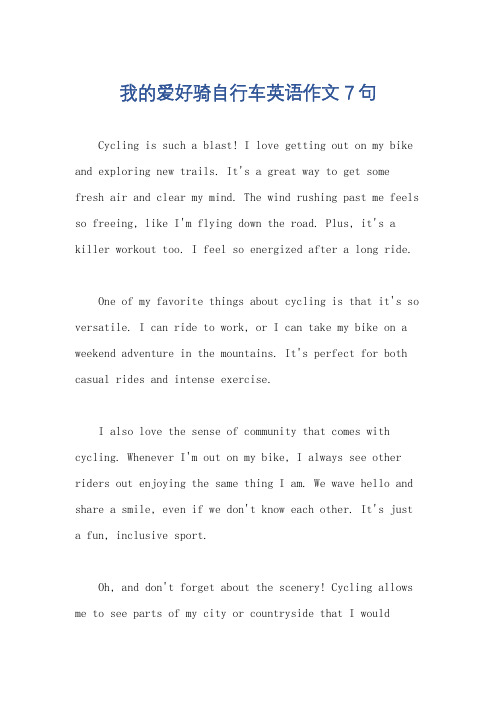 我的爱好骑自行车英语作文7句

Cycling is such a blast! I love getting out on my bike and exploring new trails. It's a great way to get some fresh air and clear my mind. The wind rushing past me feels so freeing, like I'm flying down the road. Plus, it's a killer workout too. I feel so energized after a long ride.

One of my favorite things about cycling is that it's so versatile. I can ride to work, or I can take my bike on a weekend adventure in the mountains. It's perfect for both casual rides and intense exercise.

I also love the sense of community that comes with cycling. Whenever I'm out on my bike, I always see other riders out enjoying the same thing I am. We wave hello and share a smile, even if we don't know each other. It's just a fun, inclusive sport.

Oh, and don't forget about the scenery! Cycling allows me to see parts of my city or countryside that I would